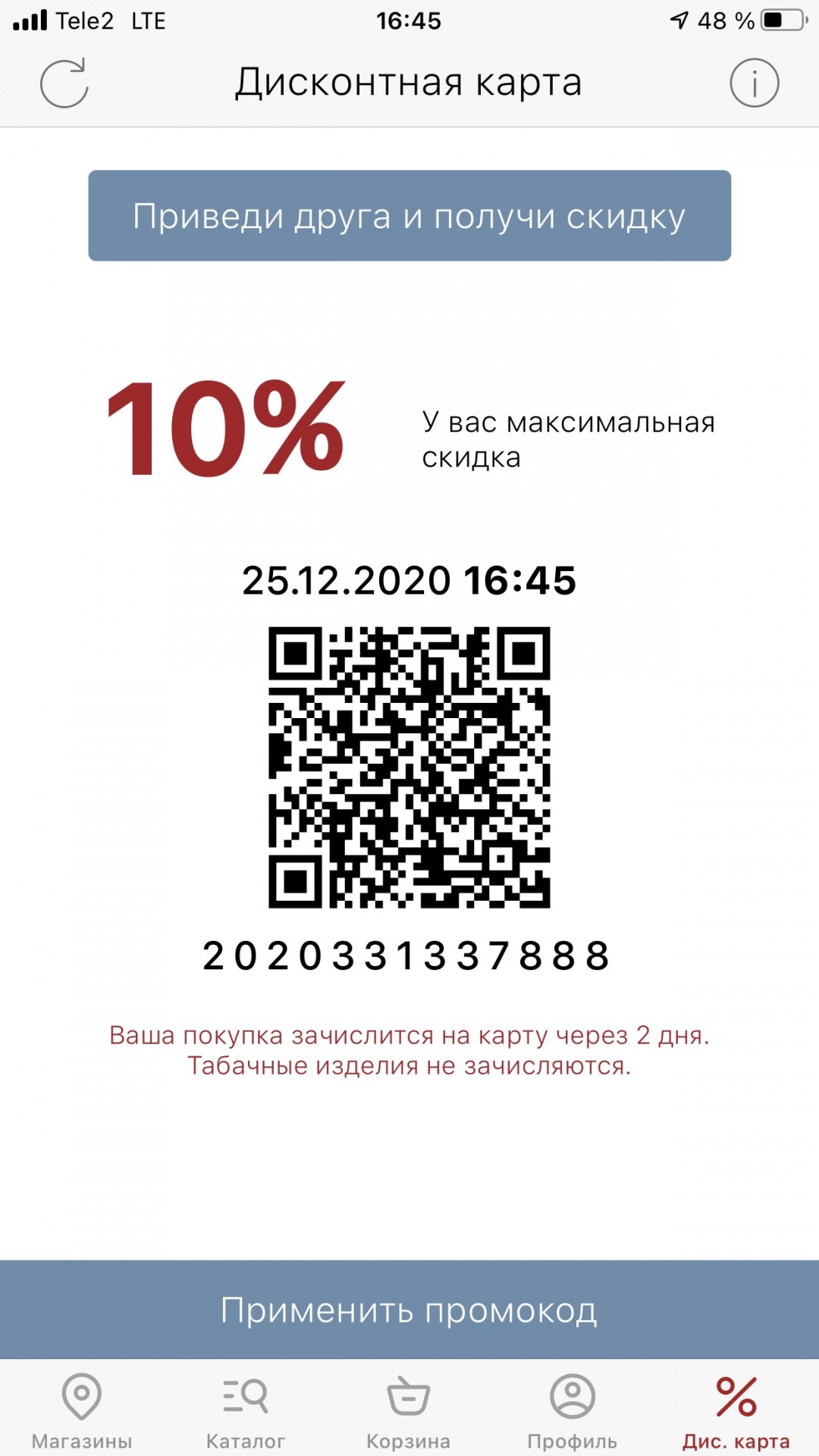 Tele2 LTE 16:45 48 %

Дисконтная карта

Приведи друга и получи скидку

10%

У вас максимальная скидка

25.12.2020 16:45

2020331337888

Ваша покупка зачислится на карту через 2 дня. Табачные изделия не зачисляются.

Применить промокод

Магазины Каталог Корзина Профиль Дис. карта